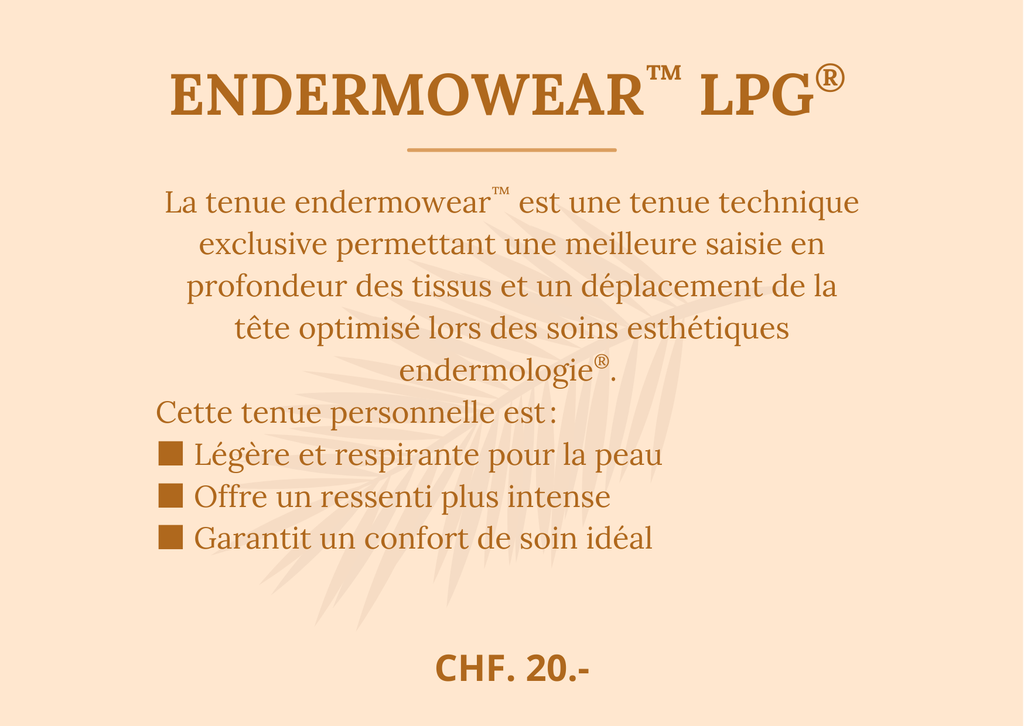 ENDERMOWEAR™ LPG®

La tenue endermowear™ est une tenue technique exclusive permettant une meilleure saisie en profondeur des tissus et un déplacement de la tête optimisé lors des soins esthétiques endermologie®.

Cette tenue personnelle est :
• Légère et respirante pour la peau
• Offre un ressenti plus intense
• Garantit un confort de soin idéal

CHF. 20.-